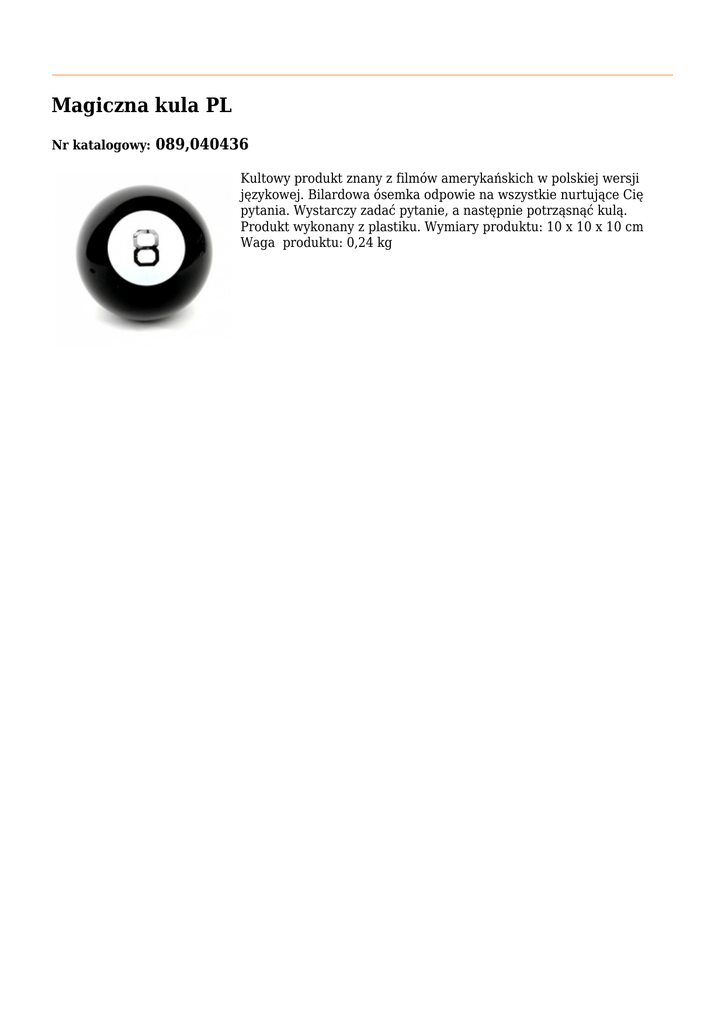 Magiczna kula PL

Nr katalogowy: 089,040436

8

Kultowy produkt znany z filmów amerykańskich w polskiej wersji językowej. Bilardowa ósemka odpowie na wszystkie nurtujące Cię pytania. Wystarczy zadać pytanie, a następnie potrząsnąć kulą. Produkt wykonany z plastiku. Wymiary produktu: 10 x 10 x 10 cm
Waga produktu: 0,24 kg